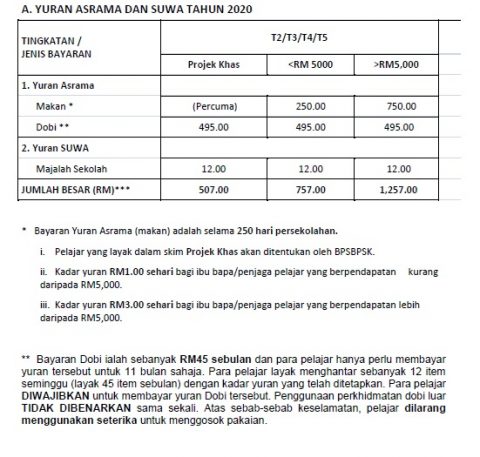 A. YURAN ASRAMA DAN SUWA TAHUN 2020

| TINGKATAN / JENIS BAYARAN | T2/T3/T4/T5 | | |
|---|---|---|---|
| | Projek Khas | <RM 5000 | >RM5,000 |
| 1. Yuran Asrama | | | |
| Makan * | (Percuma) | 250.00 | 750.00 |
| Dobi ** | 495.00 | 495.00 | 495.00 |
| 2. Yuran SUWA | | | |
| Majalah Sekolah | 12.00 | 12.00 | 12.00 |
| JUMLAH BESAR (RM)*** | 507.00 | 757.00 | 1,257.00 |

* Bayaran Yuran Asrama (makan) adalah selama 250 hari persekolahan.

i. Pelajar yang layak dalam skim Projek Khas akan ditentukan oleh BPSBPSK.

ii. Kadar yuran RM1.00 sehari bagi ibu bapa/penjaga pelajar yang berpendapatan kurang daripada RM5,000.

iii. Kadar yuran RM3.00 sehari bagi ibu bapa/penjaga pelajar yang berpendapatan lebih daripada RM5,000.

** Bayaran Dobi ialah sebanyak RM45 sebulan dan para pelajar hanya perlu membayar yuran tersebut untuk 11 bulan sahaja. Para pelajar layak menghantar sebanyak 12 item seminggu (layak 45 item sebulan) dengan kadar yuran yang telah ditetapkan. Para pelajar DIWAJIBKAN untuk membayar yuran Dobi tersebut. Penggunaan perkhidmatan dobi luar TIDAK DIBENARKAN sama sekali. Atas sebab-sebab keselamatan, pelajar dilarang menggunakan seterika untuk menggosok pakaian.